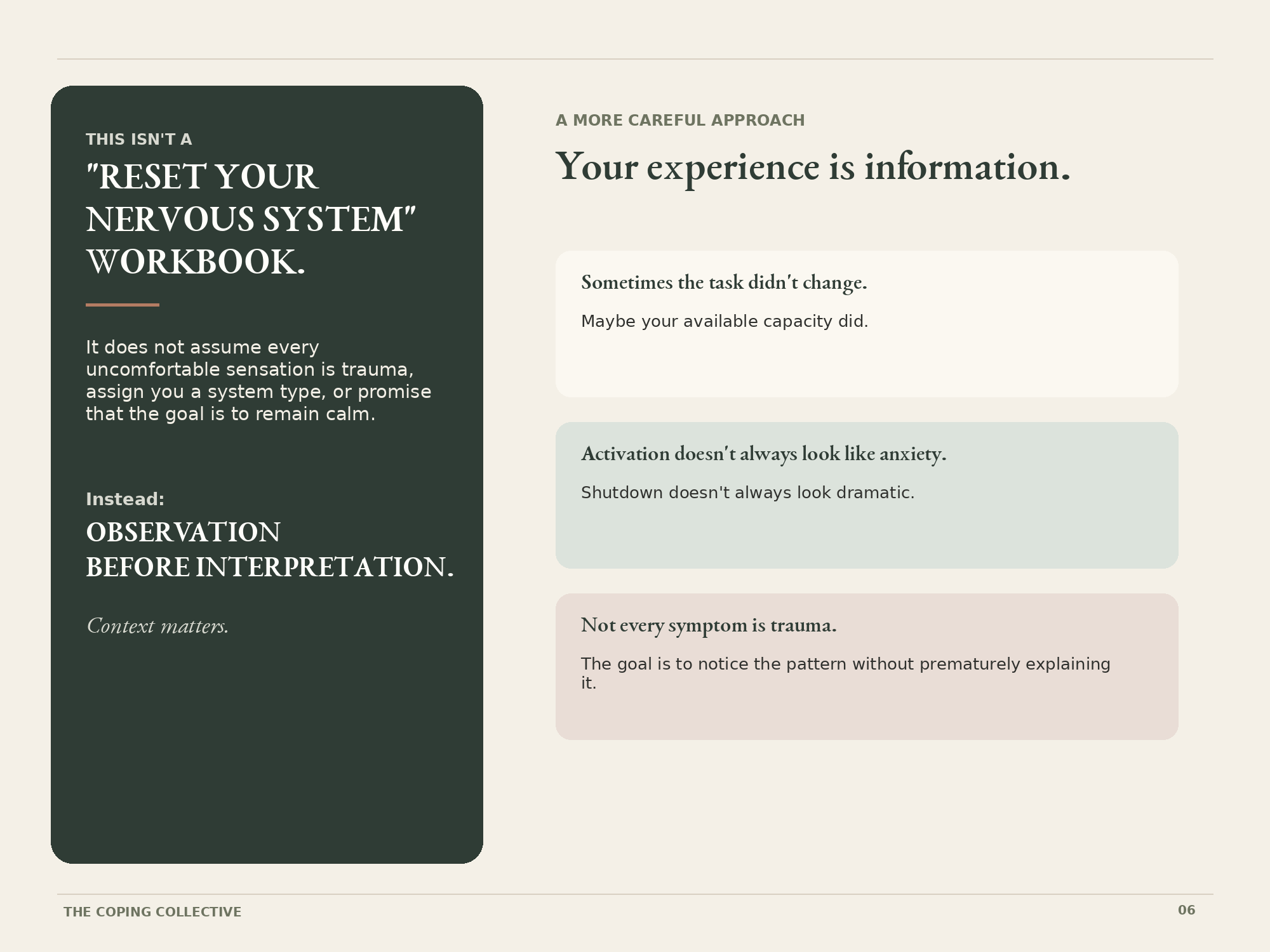 THIS ISN'T A

"RESET YOUR NERVOUS SYSTEM" WORKBOOK.

It does not assume every uncomfortable sensation is trauma, assign you a system type, or promise that the goal is to remain calm.

Instead:

OBSERVATION BEFORE INTERPRETATION.

Context matters.

A MORE CAREFUL APPROACH

Your experience is information.

Sometimes the task didn't change.

Maybe your available capacity did.

Activation doesn't always look like anxiety.

Shutdown doesn't always look dramatic.

Not every symptom is trauma.

The goal is to notice the pattern without prematurely explaining it.

THE COPING COLLECTIVE

06